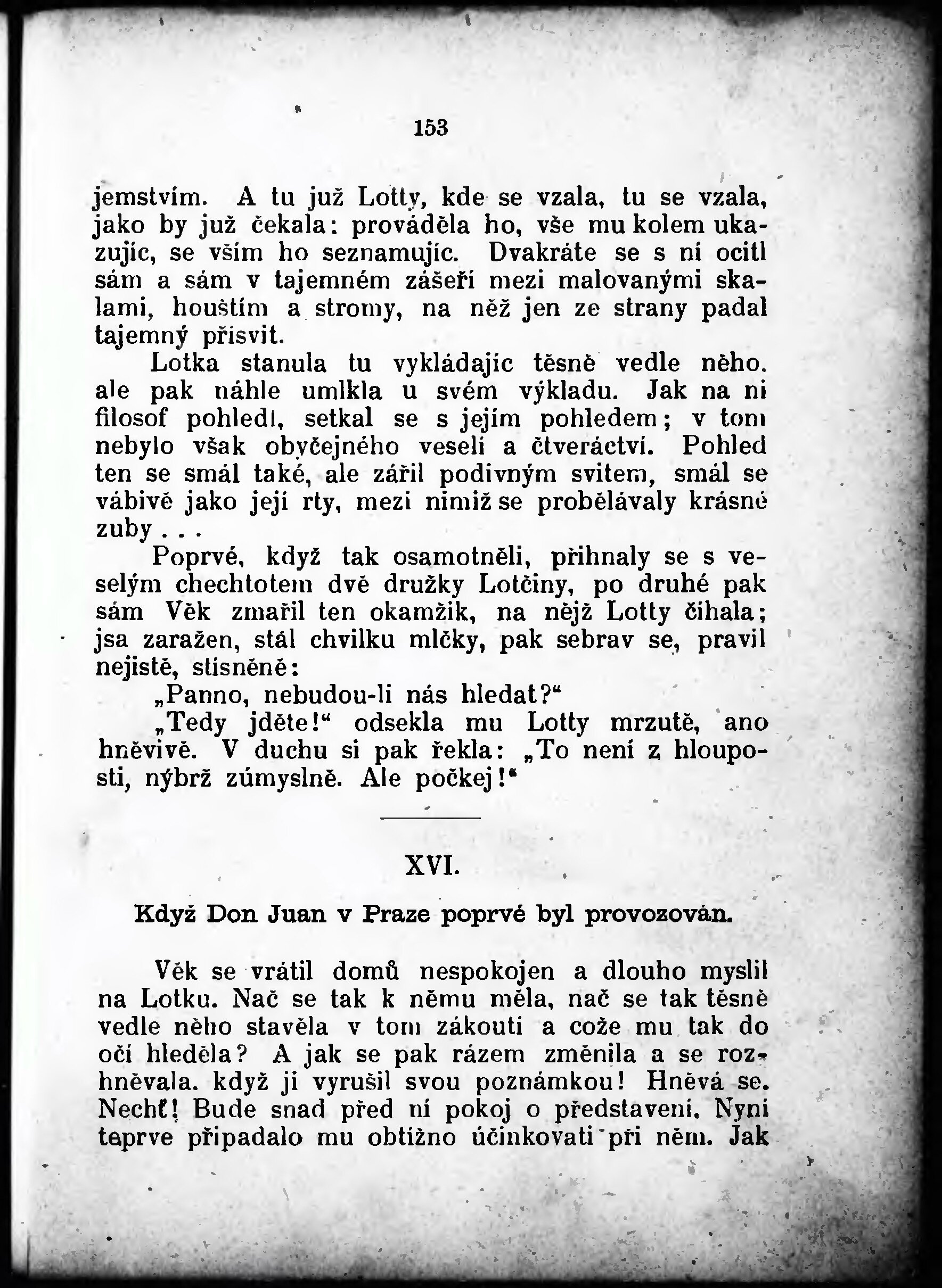 153

jemstvím. A tu již Lotty, kde se vzala, tu se vzala, jako by již čekala: prováděla ho, vše mu kolem ukazujíc, se vším ho seznamujíc. Dvakráte se s ní ocitl sám a sám v tajemném zášeří mezi malovanými skalami, houštím a stromy, na něž jen ze strany padal tajemný přísvit.

Lotka stanula tu vykládajíc těsně vedle něho. ale pak náhle umlkla u svém výkladu. Jak na ni filosof pohledl, setkal se s jejím pohledem; v tom nebylo však obyčejného veselí a čtveráctví. Pohled ten se smál také, ale zářil podivným svitem, smál se vábivě jako její rty, mezi nimiž se probělávaly krásné zuby . . .

Poprvé, když tak osamotněli, přihnaly se s veselým chechtotem dvě družky Lotčiny, po druhé pak sám Věk zmařil ten okamžik, na nějž Lotty číhala; jsa zaražen, stál chvilku mlčky, pak sebrav se, pravil nejistě, stísněně:

„Panno, nebudou-li nás hledat?“

„Tedy jděte!“ odsekla mu Lotty mrzutě, ano hněvivě. V duchu si pak řekla: „To není z hlouposti, nýbrž zúmyslně. Ale počkej!“

XVI.

Když Don Juan v Praze poprvé byl provozován.

Věk se vrátil domů nespokojen a dlouho myslil na Lotku. Nač se tak k němu měla, nač se tak těsně vedle něho stavěla v tom zákoutí a cože mu tak do očí hleděla? A jak se pak rázem změnila a se rozhněvala. když ji vyrušil svou poznámkou! Hněvá se. Nechť! Bude snad před ní pokoj o představení. Nyní teprve připadalo mu obtížno účinkovati při něm. Jak